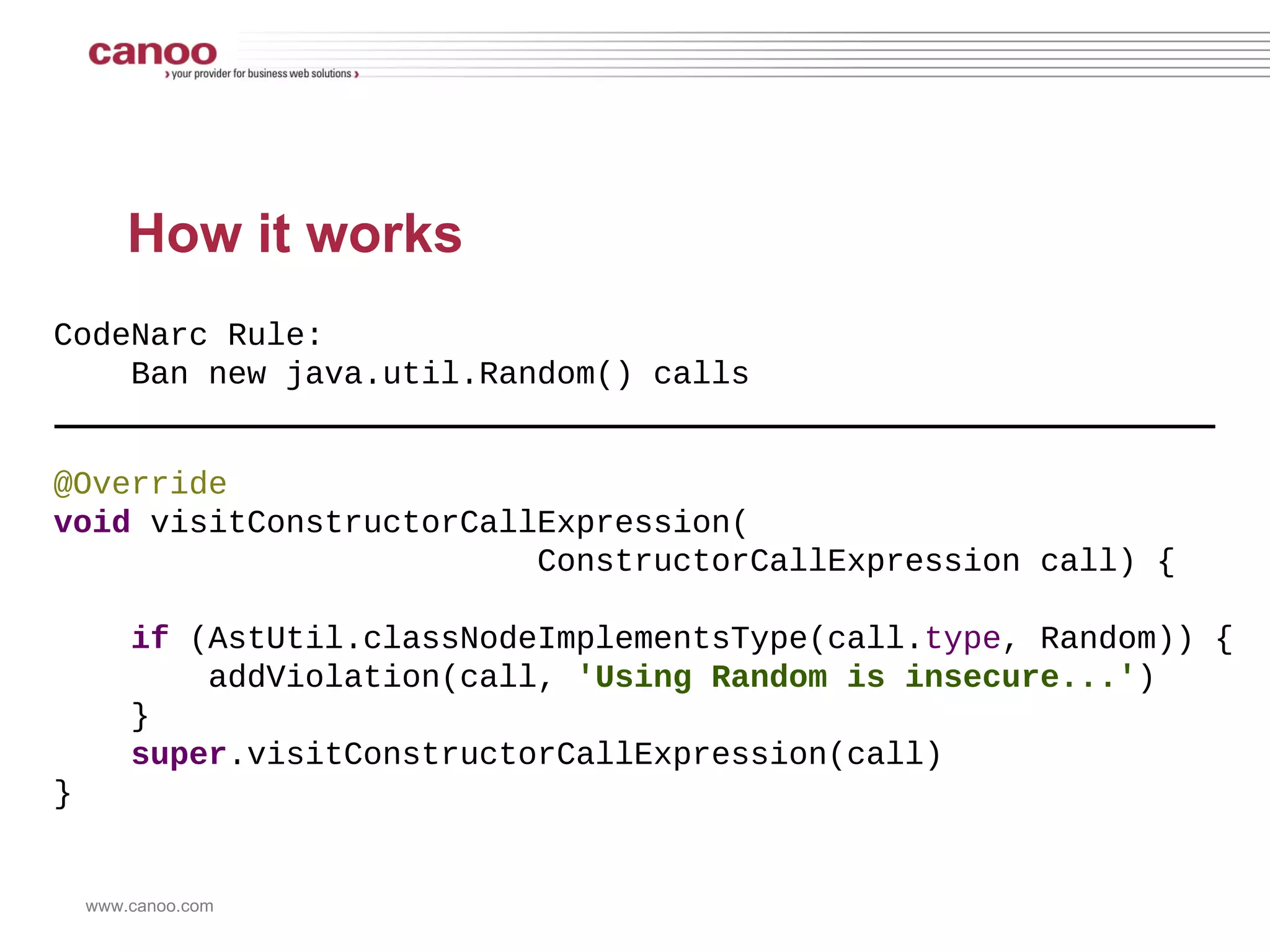 canoo
› your provider for business web solutions ›

How it works

CodeNarc Rule:
Ban new java.util.Random() calls

@Override
void visitConstructorCallExpression(
ConstructorCallExpression call) {

if (AstUtil.classNodeImplementsType(call.type, Random)) {
addViolation(call, 'Using Random is insecure...')
}
super.visitConstructorCallExpression(call)
}

www.canoo.com